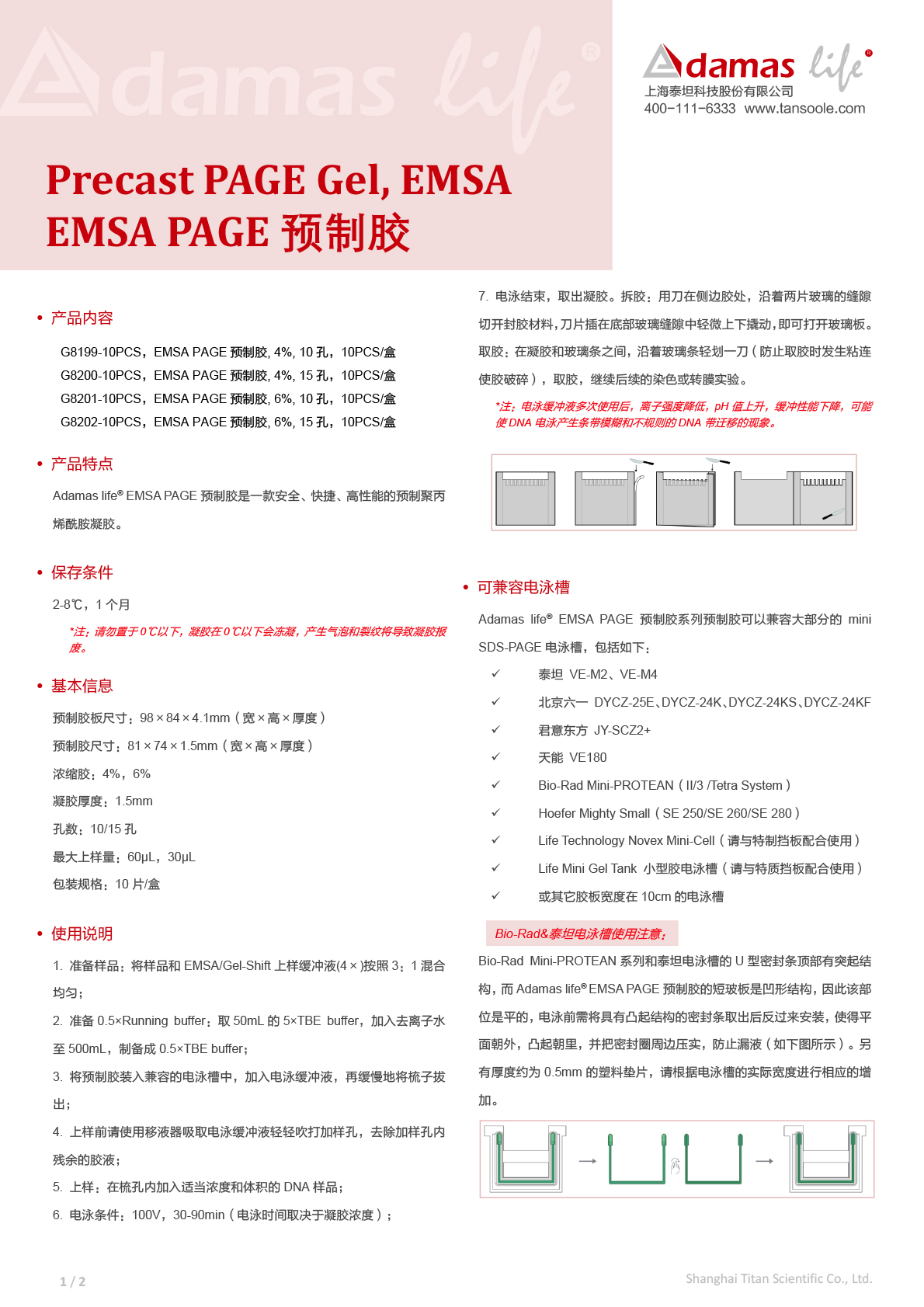 Adamas life®

Adamas life®
上海泰坦科技股份有限公司
400-111-6333 www.tansoole.com

Precast PAGE Gel, EMSA
EMSA PAGE 预制胶

• 产品内容

G8199-10PCS，EMSA PAGE 预制胶, 4%, 10 孔，10PCS/盒
G8200-10PCS，EMSA PAGE 预制胶, 4%, 15 孔，10PCS/盒
G8201-10PCS，EMSA PAGE 预制胶, 6%, 10 孔，10PCS/盒
G8202-10PCS，EMSA PAGE 预制胶, 6%, 15 孔，10PCS/盒

• 产品特点

Adamas life® EMSA PAGE 预制胶是一款安全、快捷、高性能的预制聚丙烯酰胺凝胶。

• 保存条件

2-8℃，1 个月

*注：请勿置于 0℃以下，凝胶在 0℃以下会冻凝，产生气泡和裂纹将导致凝胶报废。

• 基本信息

预制胶板尺寸：98 × 84 × 4.1mm（宽 × 高 × 厚度）
预制胶尺寸：81 × 74 × 1.5mm（宽 × 高 × 厚度）
浓缩胶：4%，6%
凝胶厚度：1.5mm
孔数：10/15 孔
最大上样量：60μL，30μL
包装规格：10 片/盒

• 使用说明

1. 准备样品：将样品和 EMSA/Gel-Shift 上样缓冲液(4 × )按照 3：1 混合均匀；
2. 准备 0.5×Running buffer：取 50mL 的 5×TBE buffer，加入去离子水至 500mL，制备成 0.5×TBE buffer；
3. 将预制胶装入兼容的电泳槽中，加入电泳缓冲液，再缓慢地将梳子拔出；
4. 上样前请使用移液器吸取电泳缓冲液轻轻吹打加样孔，去除加样孔内残余的胶液；
5. 上样：在梳孔内加入适当浓度和体积的 DNA 样品；
6. 电泳条件：100V，30-90min（电泳时间取决于凝胶浓度）；
7. 电泳结束，取出凝胶。拆胶：用刀在侧边胶处，沿着两片玻璃的缝隙切开封胶材料，刀片插在底部玻璃缝隙中轻微上下撬动，即可打开玻璃板。取胶：在凝胶和玻璃条之间，沿着玻璃条轻划一刀（防止取胶时发生粘连使胶破碎），取胶，继续后续的染色或转膜实验。

*注：电泳缓冲液多次使用后，离子强度降低，pH 值上升，缓冲性能下降，可能使 DNA 电泳产生条带模糊和不规则的 DNA 带迁移的现象。

• 可兼容电泳槽

Adamas life® EMSA PAGE 预制胶系列预制胶可以兼容大部分的 mini SDS-PAGE 电泳槽，包括如下：

✓ 泰坦 VE-M2、VE-M4
✓ 北京六一 DYCZ-25E、DYCZ-24K、DYCZ-24KS、DYCZ-24KF
✓ 君意东方 JY-SCZ2+
✓ 天能 VE180
✓ Bio-Rad Mini-PROTEAN（II/3 /Tetra System）
✓ Hoefer Mighty Small（SE 250/SE 260/SE 280）
✓ Life Technology Novex Mini-Cell（请与特制挡板配合使用）
✓ Life Mini Gel Tank 小型胶电泳槽（请与特质挡板配合使用）
✓ 或其它胶板宽度在 10cm 的电泳槽

Bio-Rad&泰坦电泳槽使用注意：

Bio-Rad Mini-PROTEAN 系列和泰坦电泳槽的 U 型密封条顶部有突起结构，而 Adamas life® EMSA PAGE 预制胶的短玻板是凹形结构，因此该部位是平的，电泳前需将具有凸起结构的密封条取出后反过来安装，使得平面朝外，凸起朝里，并把密封圈周边压实，防止漏液（如下图所示）。另有厚度约为 0.5mm 的塑料垫片，请根据电泳槽的实际宽度进行相应的增加。

1 / 2

Shanghai Titan Scientific Co., Ltd.